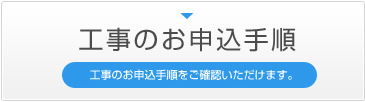 工事のお申込手順

工事のお申込手順をご確認いただけます。